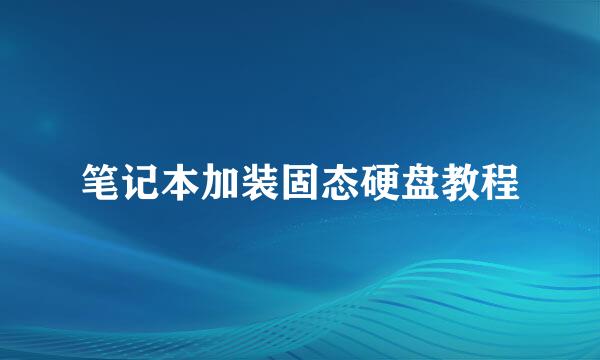 笔记本加装固态硬盘教程